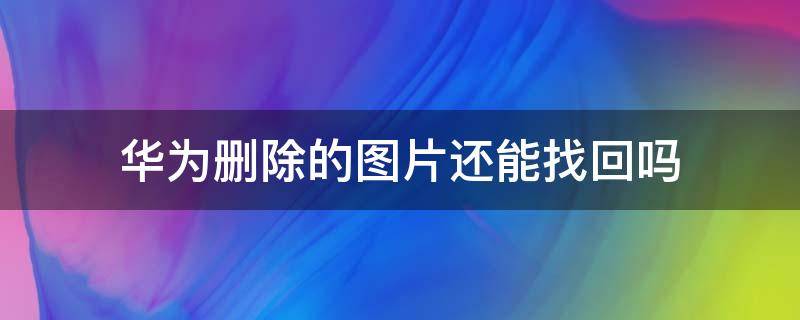 华为删除的图片还能找回吗